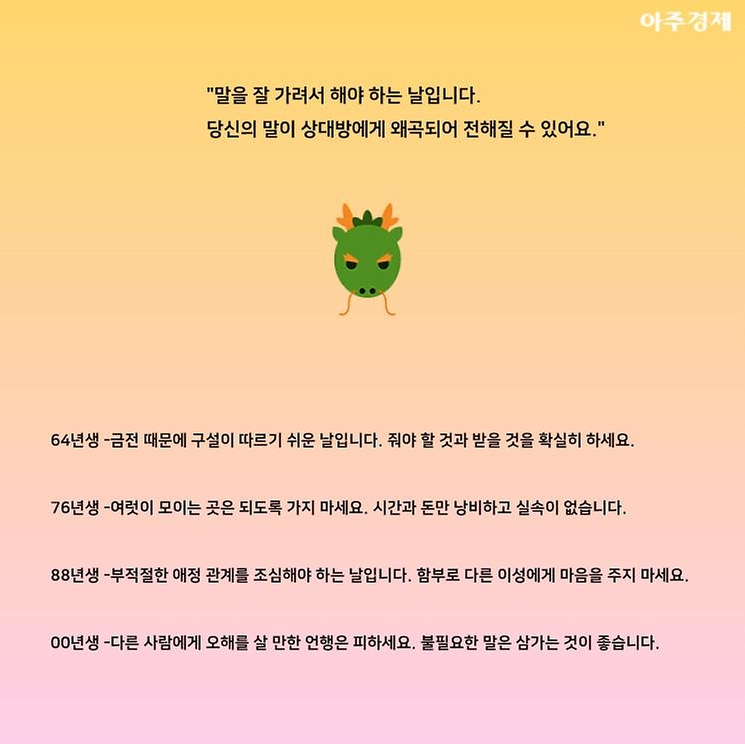 아주경제

"말을 잘 가려서 해야 하는 날입니다.
당신의 말이 상대방에게 왜곡되어 전해질 수 있어요."

64년생 -금전 때문에 구설이 따르기 쉬운 날입니다. 줘야 할 것과 받을 것을 확실히 하세요.

76년생 -여럿이 모이는 곳은 되도록 가지 마세요. 시간과 돈만 낭비하고 실속이 없습니다.

88년생 -부적절한 애정 관계를 조심해야 하는 날입니다. 함부로 다른 이성에게 마음을 주지 마세요.

00년생 -다른 사람에게 오해를 살 만한 언행은 피하세요. 불필요한 말은 삼가는 것이 좋습니다.